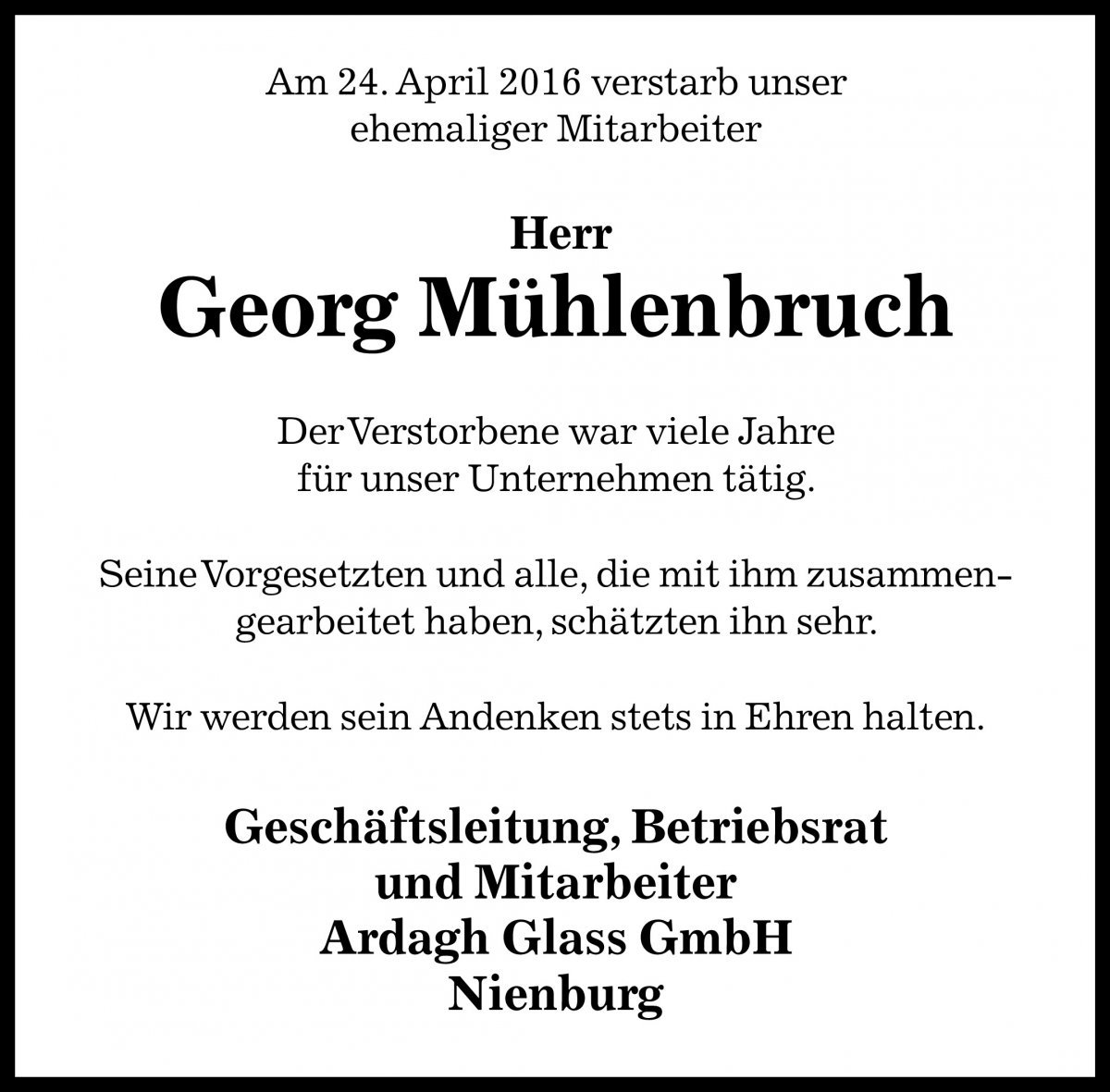 Am 24. April 2016 verstarb unser ehemaliger Mitarbeiter

Herr
Georg Mühlenbruch

Der Verstorbene war viele Jahre für unser Unternehmen tätig.

Seine Vorgesetzten und alle, die mit ihm zusammengearbeitet haben, schätzten ihn sehr.

Wir werden sein Andenken stets in Ehren halten.

Geschäftsleitung, Betriebsrat und Mitarbeiter
Ardagh Glass GmbH
Nienburg